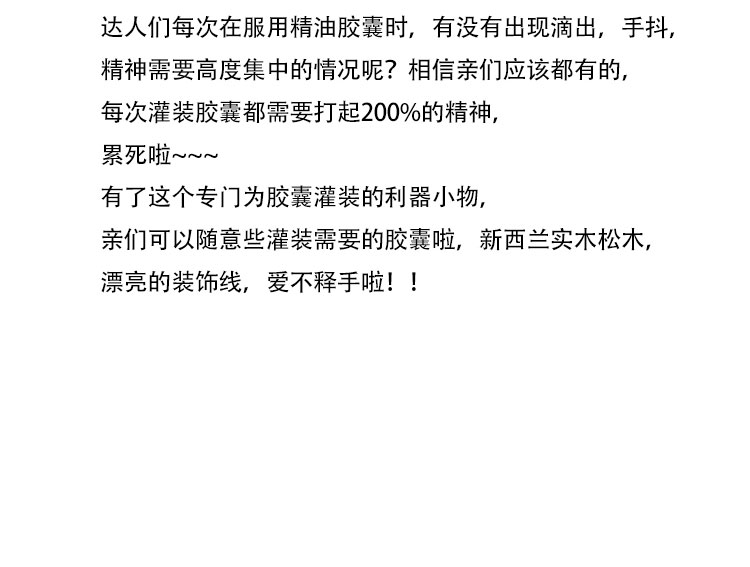 达人们每次在服用精油胶囊时，有没有出现滴出，手抖，

精神需要高度集中的情况呢？相信亲们应该都有的，

每次灌装胶囊都需要打起200%的精神，

累死啦~~~

有了这个专门为胶囊灌装的利器小物，

亲们可以随意些灌装需要的胶囊啦，新西兰实木松木，

漂亮的装饰线，爱不释手啦！！